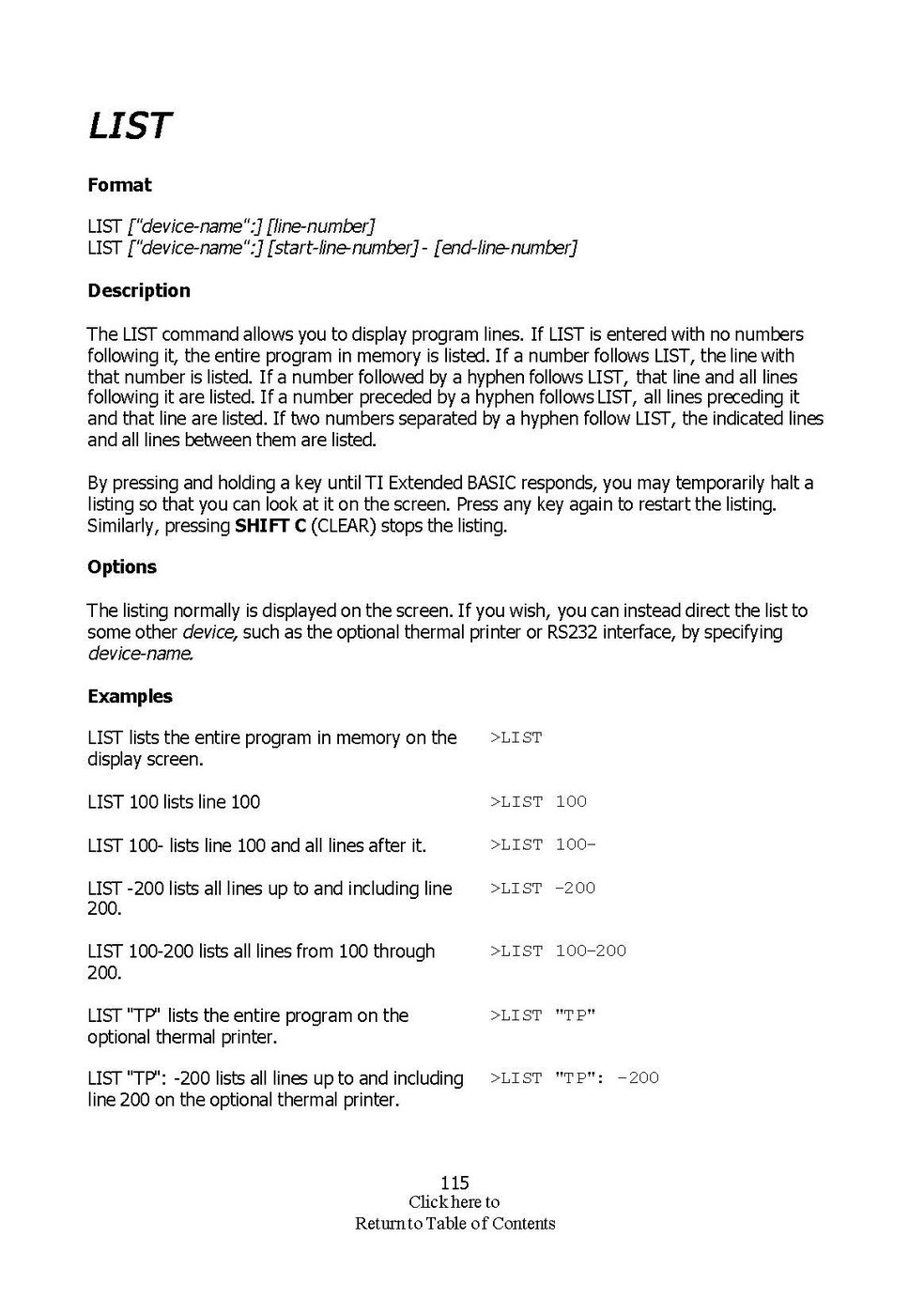 LIST

Format

LIST ["device-name":] [line-number]
LIST ["device-name":] [start-line-number] - [end-line-number]

Description

The LIST command allows you to display program lines. If LIST is entered with no numbers following it, the entire program in memory is listed. If a number follows LIST, the line with that number is listed. If a number followed by a hyphen follows LIST, that line and all lines following it are listed. If a number preceded by a hyphen follows LIST, all lines preceding it and that line are listed. If two numbers separated by a hyphen follow LIST, the indicated lines and all lines between them are listed.

By pressing and holding a key until TI Extended BASIC responds, you may temporarily halt a listing so that you can look at it on the screen. Press any key again to restart the listing. Similarly, pressing SHIFT C (CLEAR) stops the listing.

Options

The listing normally is displayed on the screen. If you wish, you can instead direct the list to some other device, such as the optional thermal printer or RS232 interface, by specifying device-name.

Examples

| | |
|---|---|
| LIST lists the entire program in memory on the display screen. | >LIST |
| LIST 100 lists line 100 | >LIST 100 |
| LIST 100- lists line 100 and all lines after it. | >LIST 100- |
| LIST -200 lists all lines up to and including line 200. | >LIST -200 |
| LIST 100-200 lists all lines from 100 through 200. | >LIST 100-200 |
| LIST "TP" lists the entire program on the optional thermal printer. | >LIST "TP" |
| LIST "TP": -200 lists all lines up to and including line 200 on the optional thermal printer. | >LIST "TP": -200 |

115
Click here to
Return to Table of Contents